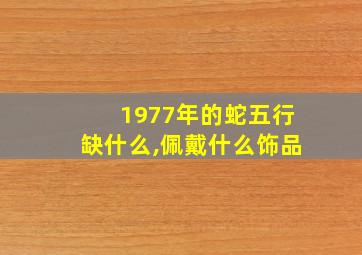 1977年的蛇五行缺什么,佩戴什么饰品